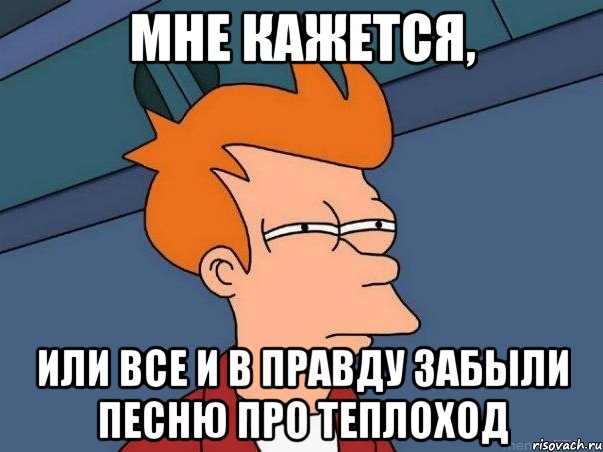 МНЕ КАЖЕТСЯ,

ИЛИ ВСЕ И В ПРАВДУ ЗАБЫЛИ ПЕСНЮ ПРО ТЕПЛОХОД

risovach.ru